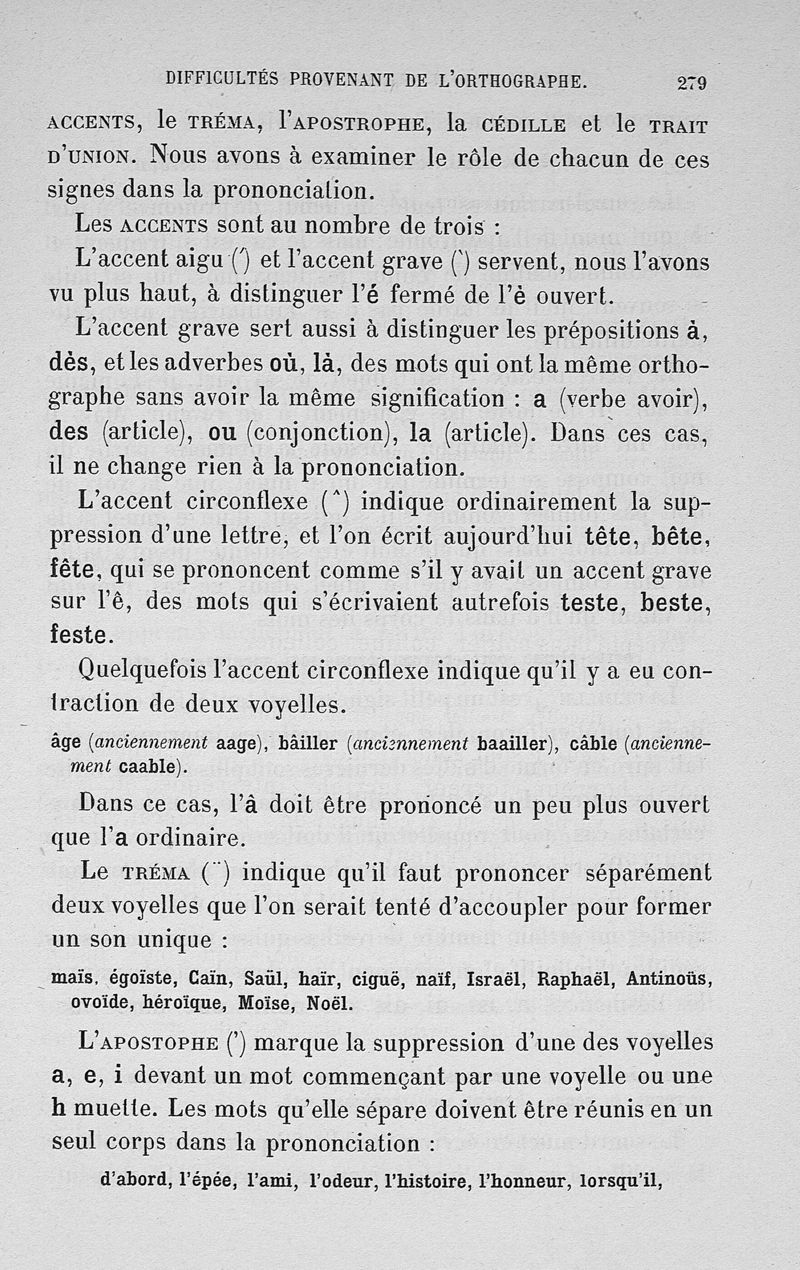 DIFFICULTÉS PROVENANT DE L'ORTHOGRAPHE. 279

ACCENTS, le TRÉMA, l'APOSTROPHE, la CÉDILLE et le TRAIT D'UNION. Nous avons à examiner le rôle de chacun de ces signes dans la prononciation.

Les ACCENTS sont au nombre de trois :

L'accent aigu (´) et l'accent grave (`) servent, nous l'avons vu plus haut, à distinguer l'é fermé de l'è ouvert.

L'accent grave sert aussi à distinguer les prépositions à, dès, et les adverbes où, là, des mots qui ont la même orthographe sans avoir la même signification : a (verbe avoir), des (article), ou (conjonction), la (article). Dans ces cas, il ne change rien à la prononciation.

L'accent circonflexe (^) indique ordinairement la suppression d'une lettre, et l'on écrit aujourd'hui tête, bête, fête, qui se prononcent comme s'il y avait un accent grave sur l'ê, des mots qui s'écrivaient autrefois teste, beste, feste.

Quelquefois l'accent circonflexe indique qu'il y a eu contraction de deux voyelles.

âge (anciennement aage), bâiller (anciennement baailler), câble (anciennement caable).

Dans ce cas, l'â doit être prononcé un peu plus ouvert que l'a ordinaire.

Le TRÉMA (¨) indique qu'il faut prononcer séparément deux voyelles que l'on serait tenté d'accoupler pour former un son unique :

maïs, égoïste, Caïn, Saül, haïr, ciguë, naïf, Israël, Raphaël, Antinoüs, ovoïde, héroïque, Moïse, Noël.

L'APOSTOPHE (') marque la suppression d'une des voyelles a, e, i devant un mot commençant par une voyelle ou une h muette. Les mots qu'elle sépare doivent être réunis en un seul corps dans la prononciation :

d'abord, l'épée, l'ami, l'odeur, l'histoire, l'honneur, lorsqu'il,